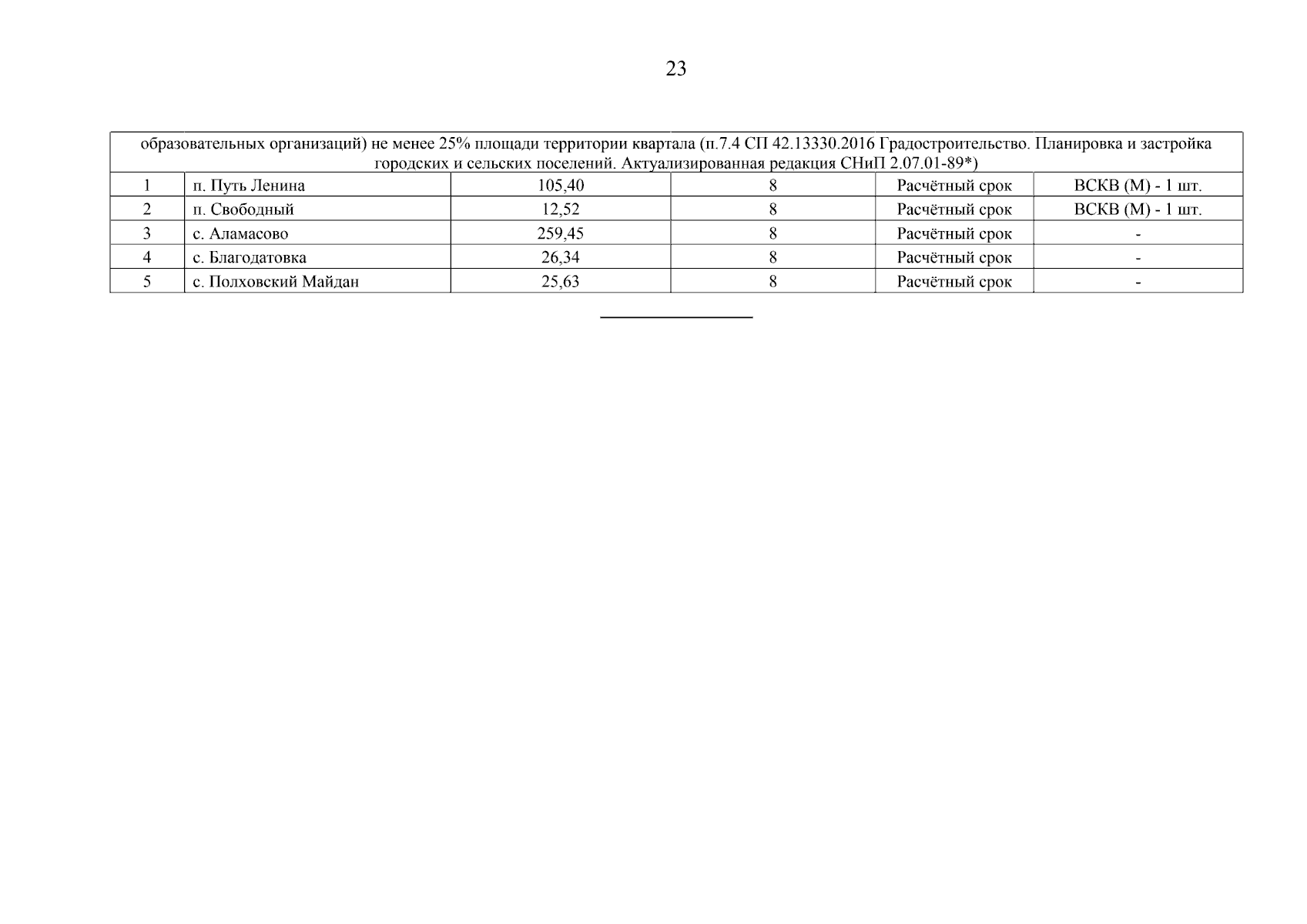 23

| образовательных организаций) не менее 25% площади территории квартала (п.7.4 СП 42.13330.2016 Градостроительство. Планировка и застройка городских и сельских поселений. Актуализированная редакция СНиП 2.07.01-89*) | | | | | |
|---|---|---|---|---|---|
| 1 | п. Путь Ленина | 105,40 | 8 | Расчётный срок | ВСКВ (М) - 1 шт. |
| 2 | п. Свободный | 12,52 | 8 | Расчётный срок | ВСКВ (М) - 1 шт. |
| 3 | с. Аламасово | 259,45 | 8 | Расчётный срок | - |
| 4 | с. Благодатовка | 26,34 | 8 | Расчётный срок | - |
| 5 | с. Полховский Майдан | 25,63 | 8 | Расчётный срок | - |